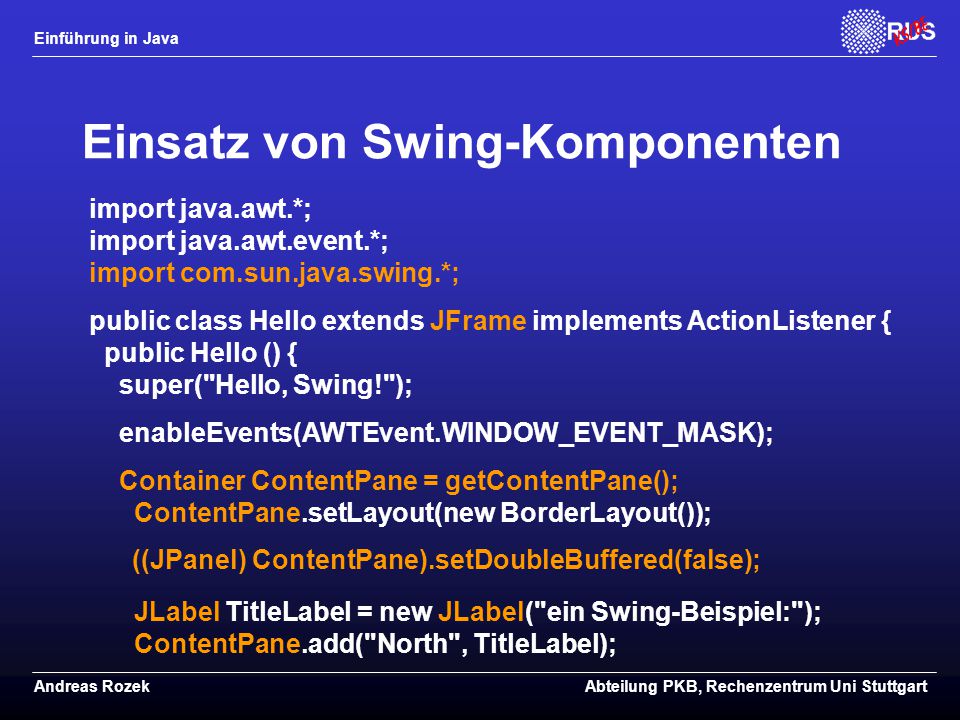 Einführung in Java

RUS

Einsatz von Swing-Komponenten

import java.awt.*;
import java.awt.event.*;
import com.sun.java.swing.*;

public class Hello extends JFrame implements ActionListener {
public Hello () {
super("Hello, Swing!");

enableEvents(AWTEvent.WINDOW_EVENT_MASK);

Container ContentPane = getContentPane();
ContentPane.setLayout(new BorderLayout());

((JPanel) ContentPane).setDoubleBuffered(false);

JLabel TitleLabel = new JLabel("ein Swing-Beispiel:");
ContentPane.add("North", TitleLabel);

Andreas Rozek

Abteilung PKB, Rechenzentrum Uni Stuttgart